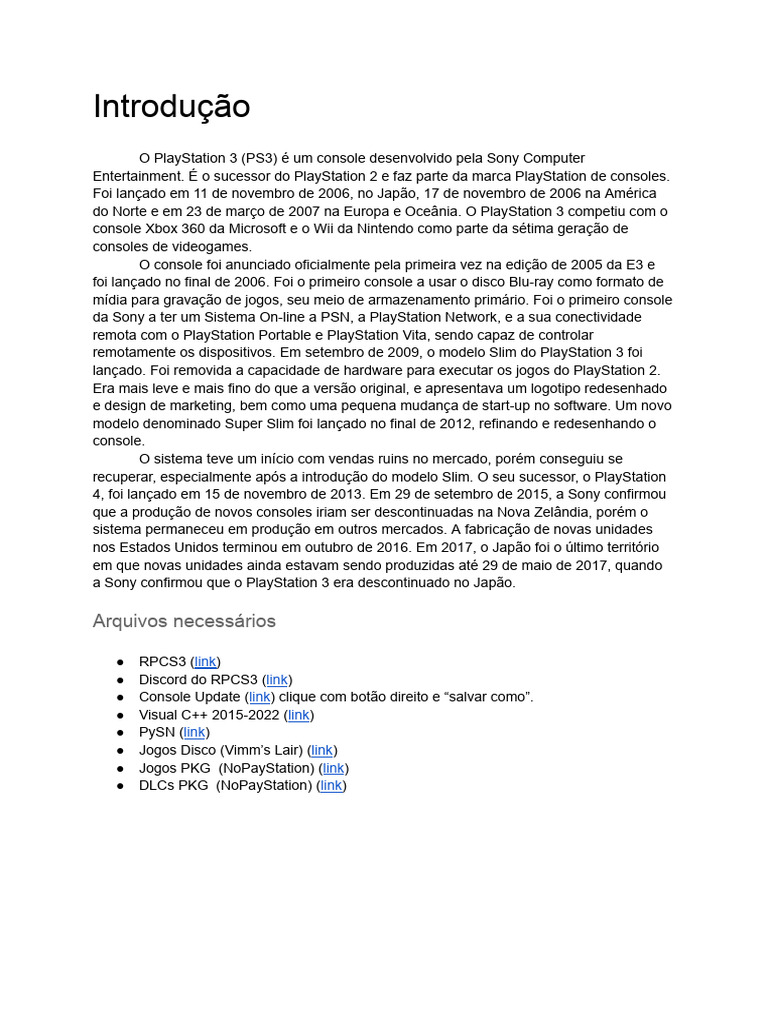 Introdução

O PlayStation 3 (PS3) é um console desenvolvido pela Sony Computer Entertainment. É o sucessor do PlayStation 2 e faz parte da marca PlayStation de consoles. Foi lançado em 11 de novembro de 2006, no Japão, 17 de novembro de 2006 na América do Norte e em 23 de março de 2007 na Europa e Oceânia. O PlayStation 3 competiu com o console Xbox 360 da Microsoft e o Wii da Nintendo como parte da sétima geração de consoles de videogames.

O console foi anunciado oficialmente pela primeira vez na edição de 2005 da E3 e foi lançado no final de 2006. Foi o primeiro console a usar o disco Blu-ray como formato de mídia para gravação de jogos, seu meio de armazenamento primário. Foi o primeiro console da Sony a ter um Sistema On-line a PSN, a PlayStation Network, e a sua conectividade remota com o PlayStation Portable e PlayStation Vita, sendo capaz de controlar remotamente os dispositivos. Em setembro de 2009, o modelo Slim do PlayStation 3 foi lançado. Foi removida a capacidade de hardware para executar os jogos do PlayStation 2. Era mais leve e mais fino do que a versão original, e apresentava um logotipo redesenhado e design de marketing, bem como uma pequena mudança de start-up no software. Um novo modelo denominado Super Slim foi lançado no final de 2012, refinando e redesenhando o console.

O sistema teve um início com vendas ruins no mercado, porém conseguiu se recuperar, especialmente após a introdução do modelo Slim. O seu sucessor, o PlayStation 4, foi lançado em 15 de novembro de 2013. Em 29 de setembro de 2015, a Sony confirmou que a produção de novos consoles iriam ser descontinuadas na Nova Zelândia, porém o sistema permaneceu em produção em outros mercados. A fabricação de novas unidades nos Estados Unidos terminou em outubro de 2016. Em 2017, o Japão foi o último território em que novas unidades ainda estavam sendo produzidas até 29 de maio de 2017, quando a Sony confirmou que o PlayStation 3 era descontinuado no Japão.

Arquivos necessários

● RPCS3 (link)
● Discord do RPCS3 (link)
● Console Update (link) clique com botão direito e “salvar como”.
● Visual C++ 2015-2022 (link)
● PySN (link)
● Jogos Disco (Vimm’s Lair) (link)
● Jogos PKG (NoPayStation) (link)
● DLCs PKG (NoPayStation) (link)